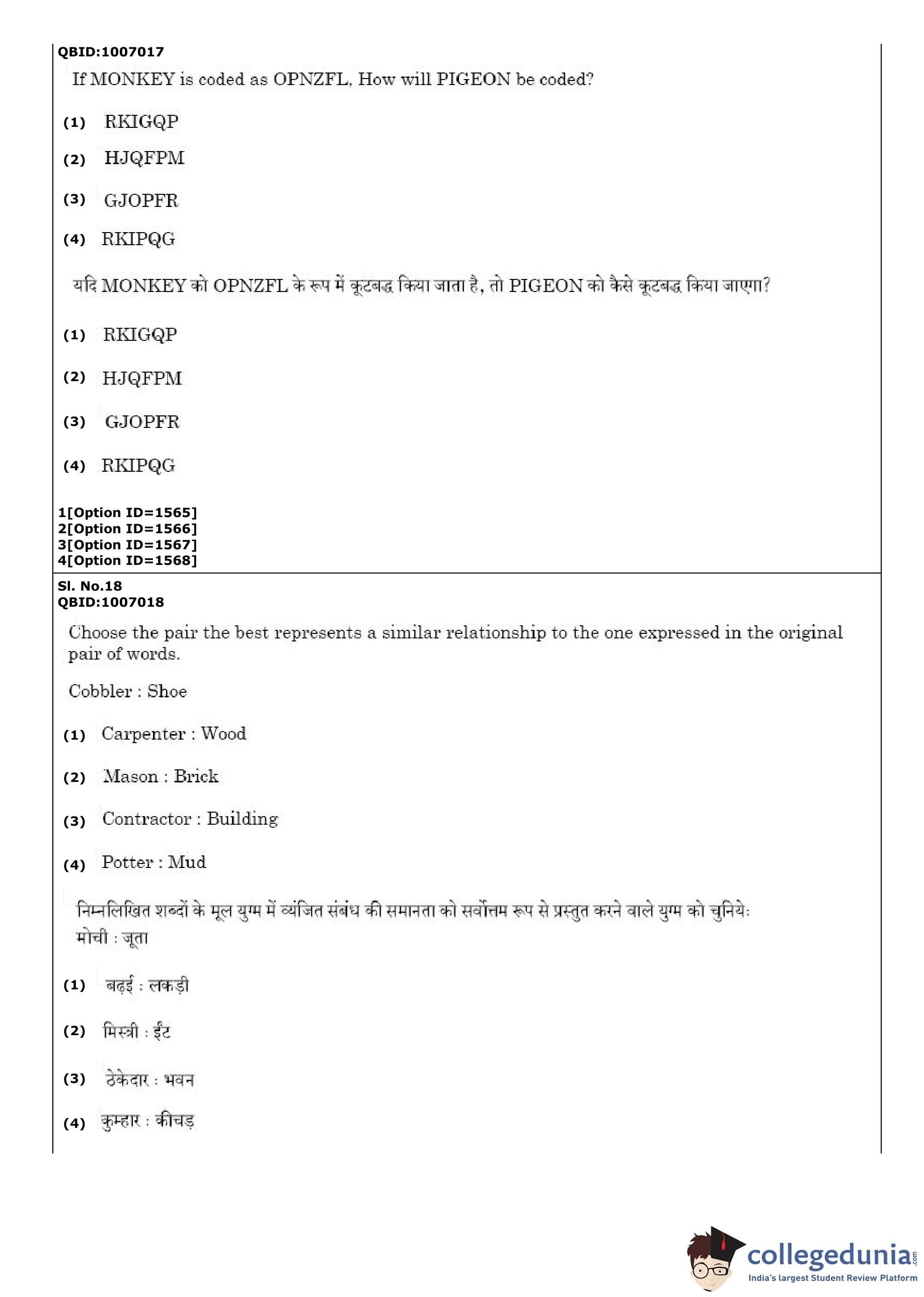 QBID:1007017

If MONKEY is coded as OPNZFL, How will PIGEON be coded?

(1) RKIGQP

(2) HJQFPM

(3) GJOPFR

(4) RKIPQG

यदि MONKEY को OPNZFL के रूप में कूटबद्ध किया जाता है, तो PIGEON को कैसे कूटबद्ध किया जाएगा?

(1) RKIGQP

(2) HJQFPM

(3) GJOPFR

(4) RKIPQG

1[Option ID=1565]
2[Option ID=1566]
3[Option ID=1567]
4[Option ID=1568]

Sl. No.18
QBID:1007018

Choose the pair the best represents a similar relationship to the one expressed in the original pair of words.

Cobbler : Shoe

(1) Carpenter : Wood

(2) Mason : Brick

(3) Contractor : Building

(4) Potter : Mud

निम्नलिखित शब्दों के मूल युग्म में व्यंजित संबंध की समानता को सर्वोत्तम रूप से प्रस्तुत करने वाले युग्म को चुनिये:
मोची : जूता

(1) बढ़ई : लकड़ी

(2) मिस्त्री : ईंट

(3) ठेकेदार : भवन

(4) कुम्हार : कीचड़

collegedunia.com
India's largest Student Review Platform